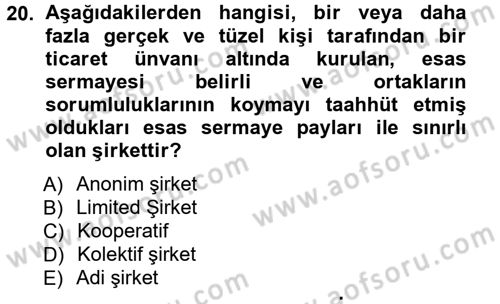 20. Aşağıdakilerden hangisi, bir veya daha fazla gerçek ve tüzel kişi tarafından bir ticaret ünvanı altında kurulan, esas sermayesi belirli ve ortakların sorumluluklarının koymayı taahhüt etmiş oldukları esas sermaye payları ile sınırlı olan şirkettir?

A) Anonim şirket
B) Limited Şirket
C) Kooperatif
D) Kolektif şirket
E) Adi şirket

www.aofsoru.com